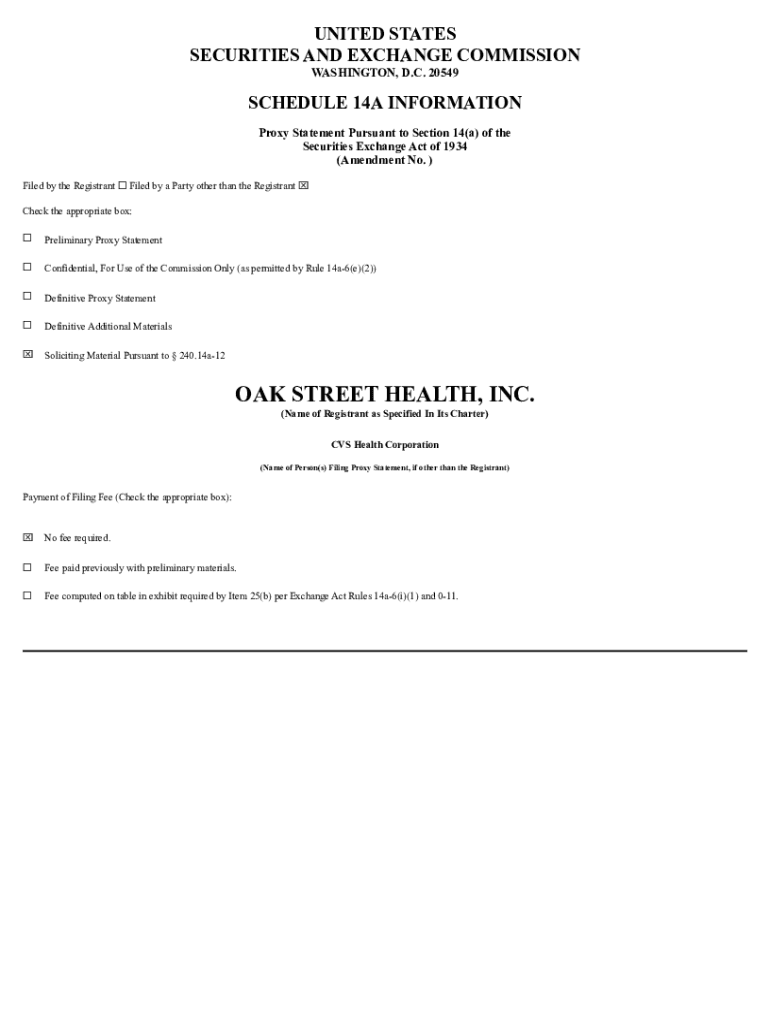 UNITED STATES
SECURITIES AND EXCHANGE COMMISSION
WASHINGTON, D.C. 20549

SCHEDULE 14A INFORMATION

Proxy Statement Pursuant to Section 14(a) of the Securities Exchange Act of 1934 (Amendment No. )

Filed by the Registrant ☐ Filed by a Party other than the Registrant ☒

Check the appropriate box:

☐ Preliminary Proxy Statement

☐ Confidential, For Use of the Commission Only (as permitted by Rule 14a-6(e)(2))

☐ Definitive Proxy Statement

☐ Definitive Additional Materials

☒ Soliciting Material Pursuant to § 240.14a-12

OAK STREET HEALTH, INC.
(Name of Registrant as Specified In Its Charter)

CVS Health Corporation

(Name of Person(s) Filing Proxy Statement, if other than the Registrant)

Payment of Filing Fee (Check the appropriate box):

☒ No fee required.

☐ Fee paid previously with preliminary materials.

☐ Fee computed on table in exhibit required by Item 25(b) per Exchange Act Rules 14a-6(i)(1) and 0-11.